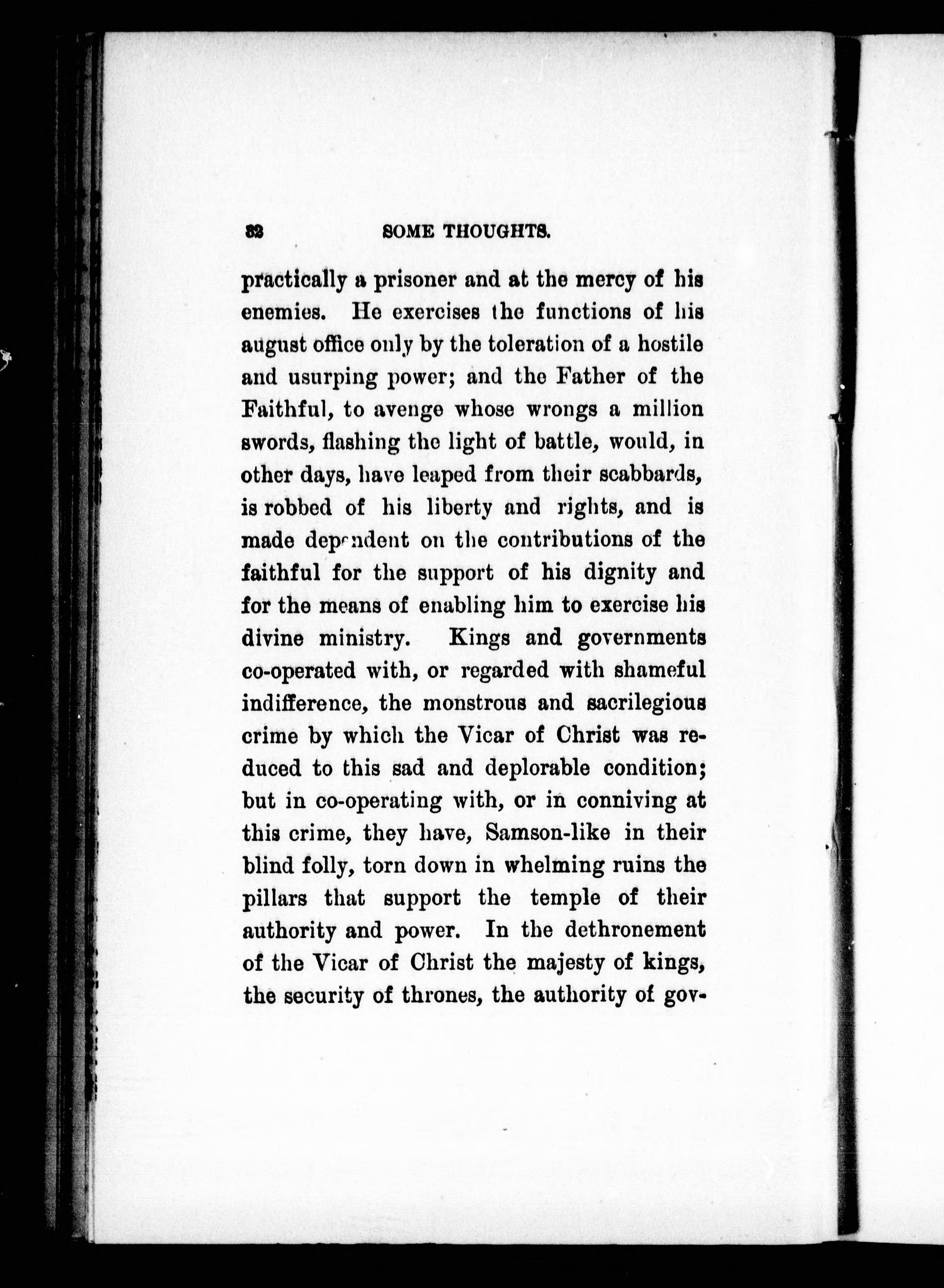 32 SOME THOUGHTS.

practically a prisoner and at the mercy of his enemies. He exercises the functions of his august office only by the toleration of a hostile and usurping power; and the Father of the Faithful, to avenge whose wrongs a million swords, flashing the light of battle, would, in other days, have leaped from their scabbards, is robbed of his liberty and rights, and is made dependent on the contributions of the faithful for the support of his dignity and for the means of enabling him to exercise his divine ministry. Kings and governments co-operated with, or regarded with shameful indifference, the monstrous and sacrilegious crime by which the Vicar of Christ was reduced to this sad and deplorable condition; but in co-operating with, or in conniving at this crime, they have, Samson-like in their blind folly, torn down in whelming ruins the pillars that support the temple of their authority and power. In the dethronement of the Vicar of Christ the majesty of kings, the security of thrones, the authority of gov-